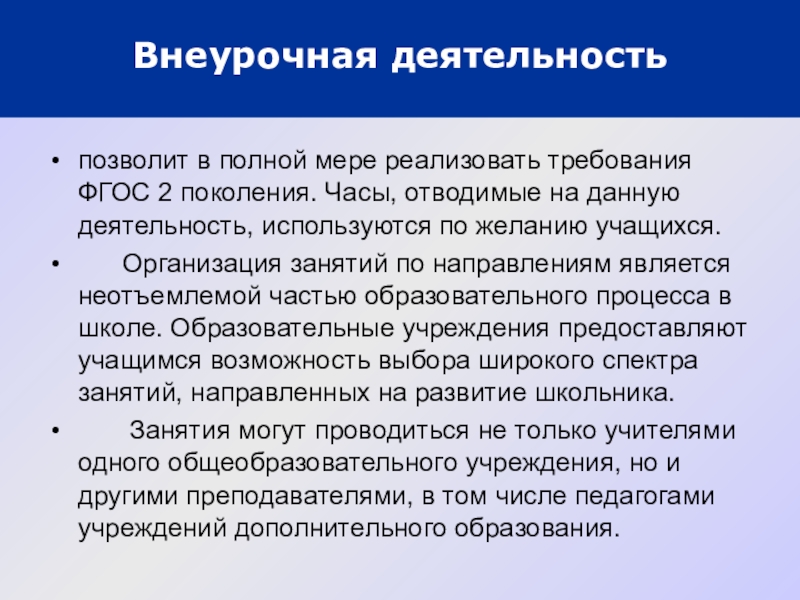 Внеурочная деятельность

• позволит в полной мере реализовать требования ФГОС 2 поколения. Часы, отводимые на данную деятельность, используются по желанию учащихся.
• Организация занятий по направлениям является неотъемлемой частью образовательного процесса в школе. Образовательные учреждения предоставляют учащимся возможность выбора широкого спектра занятий, направленных на развитие школьника.
• Занятия могут проводиться не только учителями одного общеобразовательного учреждения, но и другими преподавателями, в том числе педагогами учреждений дополнительного образования.